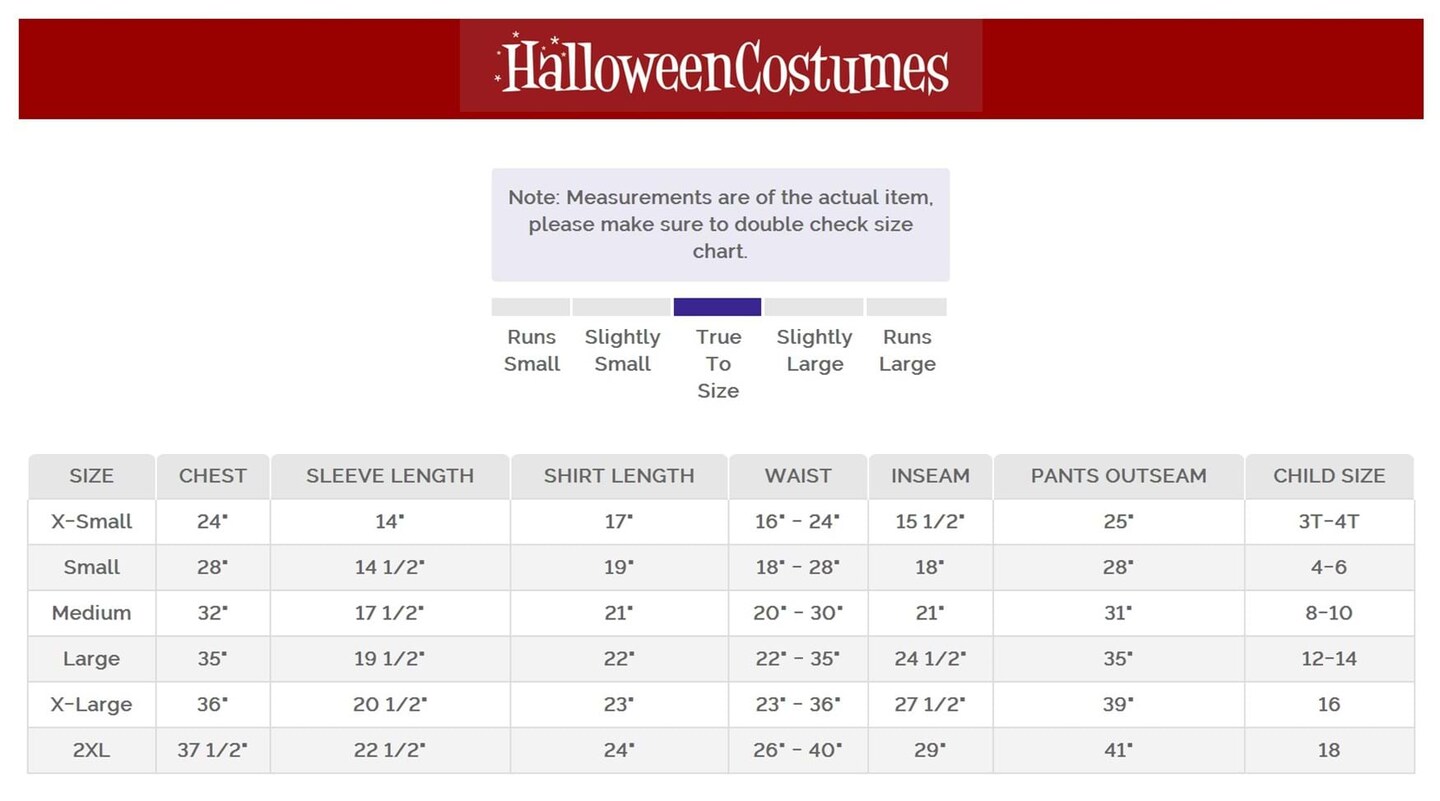 HalloweenCostumes

Note: Measurements are of the actual item, please make sure to double check size chart.

Runs Small

Slightly Small

True To Size

Slightly Large

Runs Large

| SIZE | CHEST | SLEEVE LENGTH | SHIRT LENGTH | WAIST | INSEAM | PANTS OUTSEAM | CHILD SIZE |
|---|---|---|---|---|---|---|---|
| X-Small | 24" | 14" | 17" | 16" - 24" | 15 1/2" | 25" | 3T-4T |
| Small | 28" | 14 1/2" | 19" | 18" - 28" | 18" | 28" | 4-6 |
| Medium | 32" | 17 1/2" | 21" | 20" - 30" | 21" | 31" | 8-10 |
| Large | 35" | 19 1/2" | 22" | 22" - 35" | 24 1/2" | 35" | 12-14 |
| X-Large | 36" | 20 1/2" | 23" | 23" - 36" | 27 1/2" | 39" | 16 |
| 2XL | 37 1/2" | 22 1/2" | 24" | 26" - 40" | 29" | 41" | 18 |